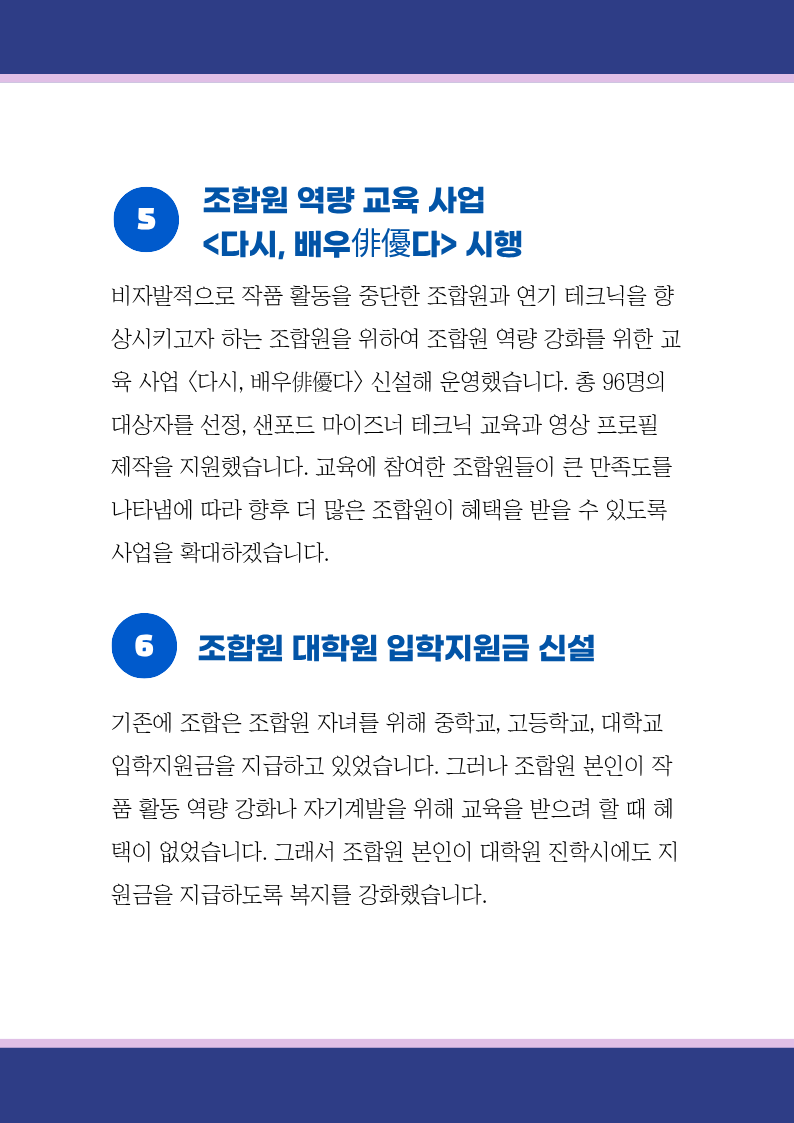 5

조합원 역량 교육 사업
<다시, 배우俳優다> 시행

비자발적으로 작품 활동을 중단한 조합원과 연기 테크닉을 향상시키고자 하는 조합원을 위하여 조합원 역량 강화를 위한 교육 사업 〈다시, 배우俳優다〉 신설해 운영했습니다. 총 96명의 대상자를 선정, 샌포드 마이즈너 테크닉 교육과 영상 프로필 제작을 지원했습니다. 교육에 참여한 조합원들이 큰 만족도를 나타냄에 따라 향후 더 많은 조합원이 혜택을 받을 수 있도록 사업을 확대하겠습니다.

6

조합원 대학원 입학지원금 신설

기존에 조합은 조합원 자녀를 위해 중학교, 고등학교, 대학교 입학지원금을 지급하고 있었습니다. 그러나 조합원 본인이 작품 활동 역량 강화나 자기계발을 위해 교육을 받으려 할 때 혜택이 없었습니다. 그래서 조합원 본인이 대학원 진학시에도 지원금을 지급하도록 복지를 강화했습니다.